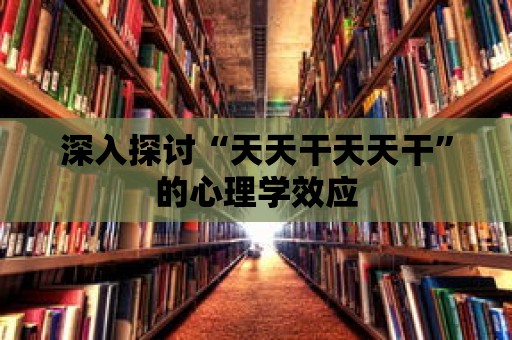 深入探讨“天天干天天干”的心理学效应